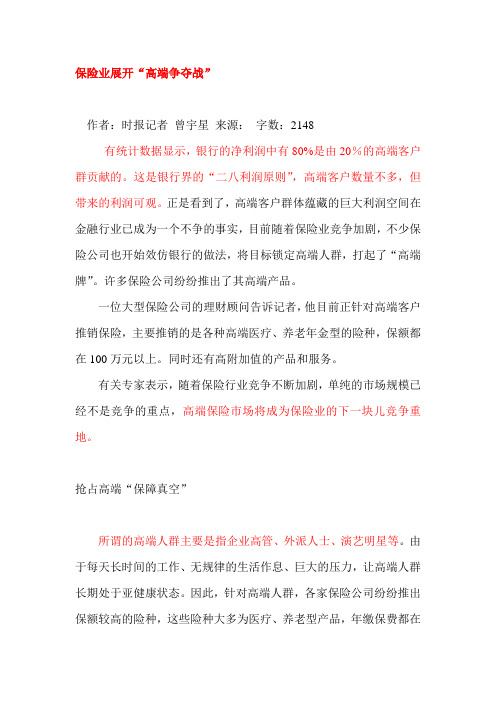 保险业展开“高端争夺战”

作者：时报记者 曾宇星 来源： 字数：2148

有统计数据显示，银行的净利润中有 80%是由 20％的高端客户群贡献的。这是银行界的“二八利润原则”，高端客户数量不多，但带来的利润可观。正是看到了，高端客户群体蕴藏的巨大利润空间在金融行业已成为一个不争的事实，目前随着保险业竞争加剧，不少保险公司也开始效仿银行的做法，将目标锁定高端人群，打起了“高端牌”。许多保险公司纷纷推出了其高端产品。

一位大型保险公司的理财顾问告诉记者，他目前正针对高端客户推销保险，主要推销的是各种高端医疗、养老年金型的险种，保额都在 100 万元以上。同时还有高附加值的产品和服务。

有关专家表示，随着保险行业竞争不断加剧，单纯的市场规模已经不是竞争的重点，高端保险市场将成为保险业的下一块儿竞争重地。

抢占高端“保障真空”

所谓的高端人群主要是指企业高管、外派人士、演艺明星等。由于每天长时间的工作、无规律的生活作息、巨大的压力，让高端人群长期处于亚健康状态。因此，针对高端人群，各家保险公司纷纷推出保额较高的险种，这些险种大多为医疗、养老型产品，年缴保费都在